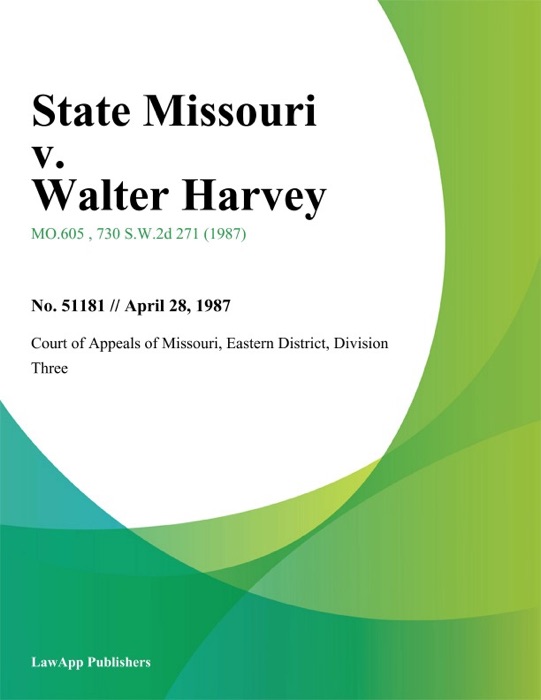 State Missouri v. Walter Harvey

MO.605 , 730 S.W.2d 271 (1987)

No. 51181 // April 28, 1987

Court of Appeals of Missouri, Eastern District, Division Three

LawApp Publishers